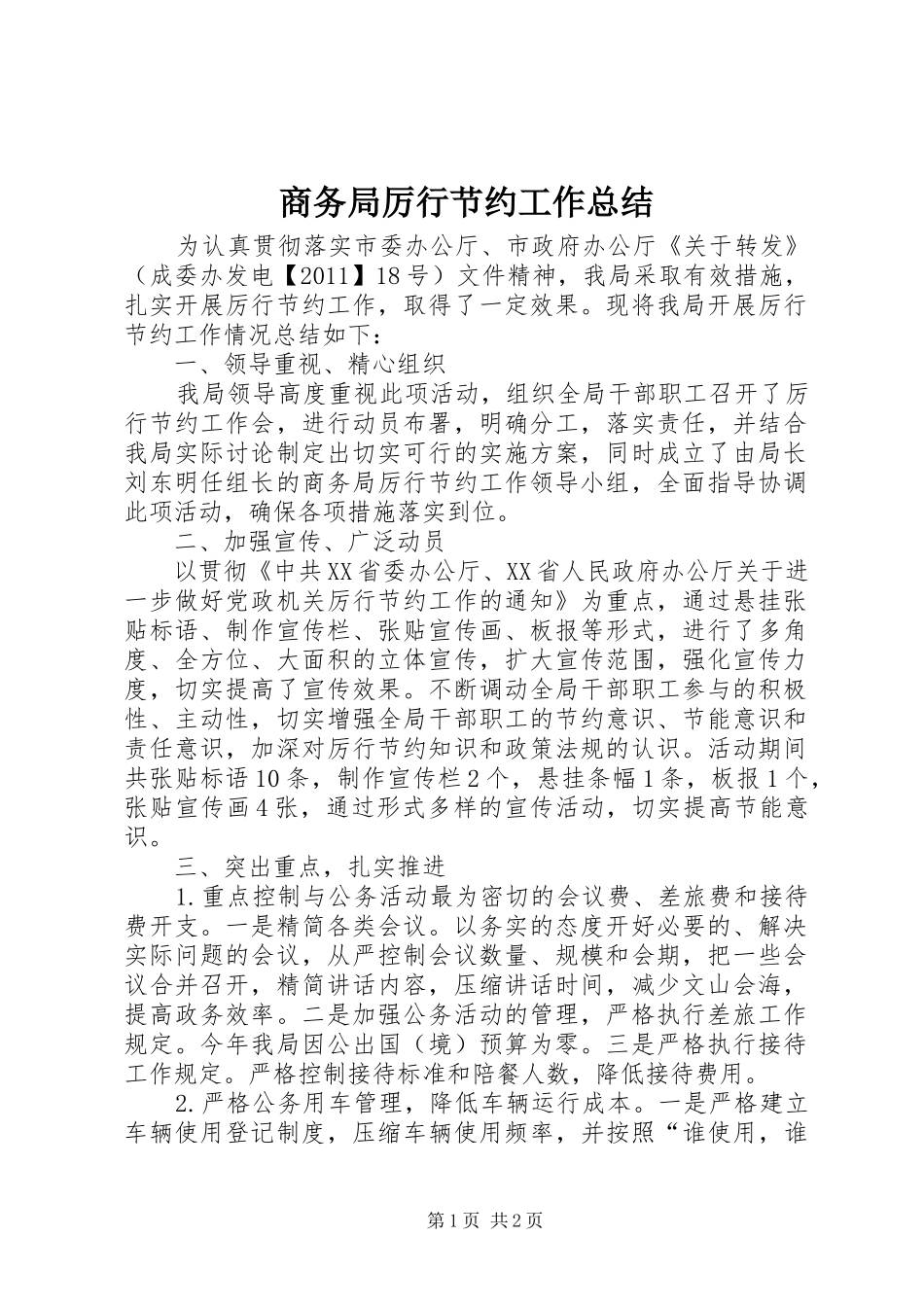 商务局厉行节约工作总结

为认真贯彻落实市委办公厅、市政府办公厅《关于转发》（成委办发电【2011】18号）文件精神，我局采取有效措施，扎实开展厉行节约工作，取得了一定效果。现将我局开展厉行节约工作情况总结如下：

一、领导重视、精心组织

我局领导高度重视此项活动，组织全局干部职工召开了厉行节约工作会，进行动员布署，明确分工，落实责任，并结合我局实际讨论制定出切实可行的实施方案，同时成立了由局长刘东明任组长的商务局厉行节约工作领导小组，全面指导协调此项活动，确保各项措施落实到位。

二、加强宣传、广泛动员

以贯彻《中共XX省委办公厅、XX省人民政府办公厅关于进一步做好党政机关厉行节约工作的通知》为重点，通过悬挂张贴标语、制作宣传栏、张贴宣传画、板报等形式，进行了多角度、全方位、大面积的立体宣传，扩大宣传范围，强化宣传力度，切实提高了宣传效果。不断调动全局干部职工参与的积极性、主动性，切实增强全局干部职工的节约意识、节能意识和责任意识，加深对厉行节约知识和政策法规的认识。活动期间共张贴标语10条，制作宣传栏2个，悬挂条幅1条，板报1个，张贴宣传画4张，通过形式多样的宣传活动，切实提高节能意识。

三、突出重点，扎实推进

1.重点控制与公务活动最为密切的会议费、差旅费和接待费开支。一是精简各类会议。以务实的态度开好必要的、解决实际问题的会议，从严控制会议数量、规模和会期，把一些会议合并召开，精简讲话内容，压缩讲话时间，减少文山会海，提高政务效率。二是加强公务活动的管理，严格执行差旅工作规定。今年我局因公出国（境）预算为零。三是严格执行接待工作规定。严格控制接待标准和陪餐人数，降低接待费用。

2.严格公务用车管理，降低车辆运行成本。一是严格建立车辆使用登记制度，压缩车辆使用频率，并按照“谁使用，谁

第1页 共2页